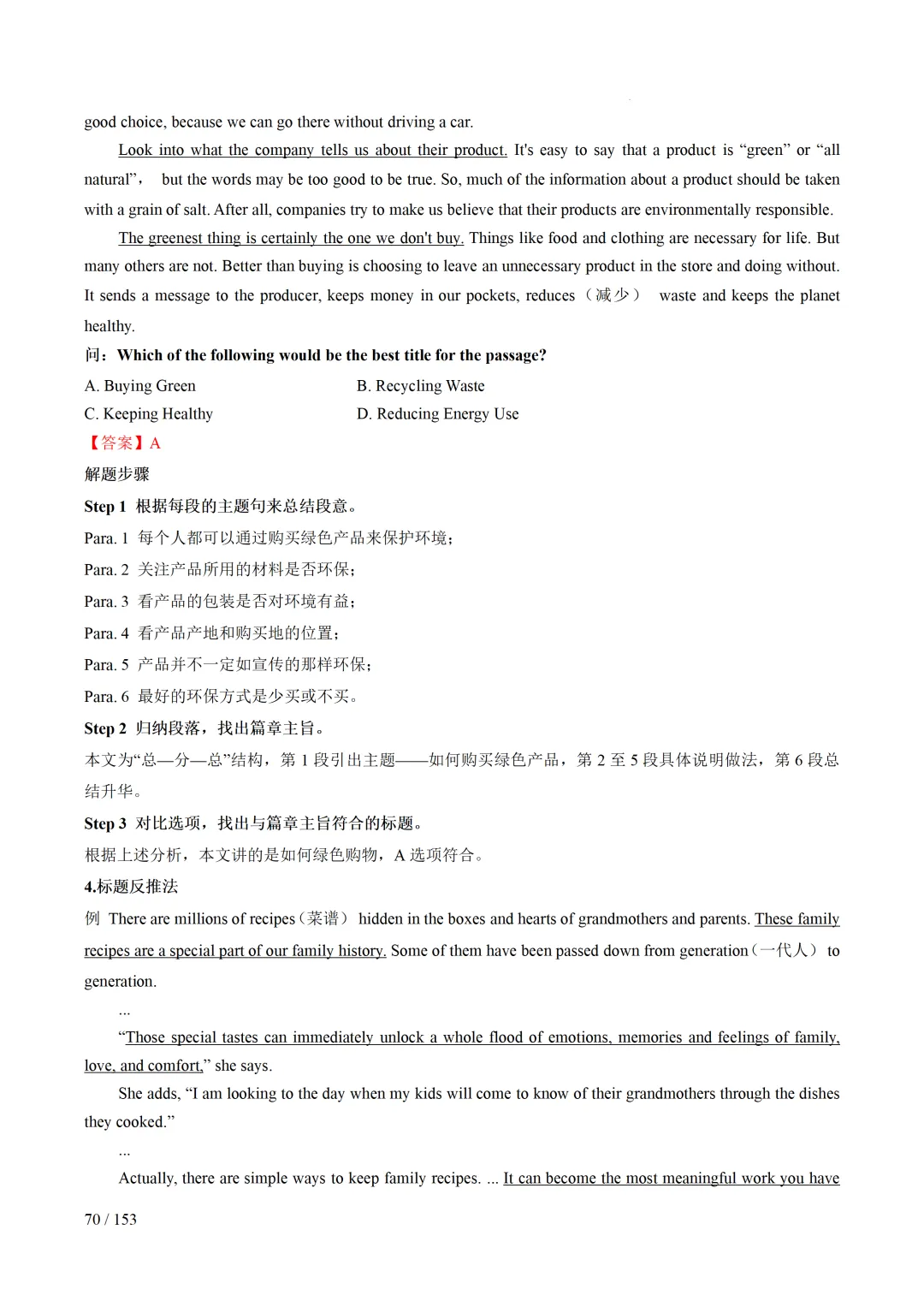 good choice, because we can go there without driving a car.

Look into what the company tells us about their product. It's easy to say that a product is “green” or “all natural”， but the words may be too good to be true. So, much of the information about a product should be taken with a grain of salt. After all, companies try to make us believe that their products are environmentally responsible.

The greenest thing is certainly the one we don't buy. Things like food and clothing are necessary for life. But many others are not. Better than buying is choosing to leave an unnecessary product in the store and doing without. It sends a message to the producer, keeps money in our pockets, reduces（减少） waste and keeps the planet healthy.

问：Which of the following would be the best title for the passage?

A. Buying Green　　B. Recycling Waste

C. Keeping Healthy　　D. Reducing Energy Use

【答案】A

解题步骤

Step 1 根据每段的主题句来总结段意。

Para. 1 每个人都可以通过购买绿色产品来保护环境；

Para. 2 关注产品所用的材料是否环保；

Para. 3 看产品的包装是否对环境有益；

Para. 4 看产品产地和购买地的位置；

Para. 5 产品并不一定如宣传的那样环保；

Para. 6 最好的环保方式是少买或不买。

Step 2 归纳段落，找出篇章主旨。

本文为“总—分—总”结构，第 1 段引出主题——如何购买绿色产品，第 2 至 5 段具体说明做法，第 6 段总结升华。

Step 3 对比选项，找出与篇章主旨符合的标题。

根据上述分析，本文讲的是如何绿色购物，A 选项符合。

4.标题反推法

例 There are millions of recipes（菜谱） hidden in the boxes and hearts of grandmothers and parents. These family recipes are a special part of our family history. Some of them have been passed down from generation（一代人） to generation.

...

“Those special tastes can immediately unlock a whole flood of emotions, memories and feelings of family, love, and comfort,” she says.

She adds, “I am looking to the day when my kids will come to know of their grandmothers through the dishes they cooked.”

...

Actually, there are simple ways to keep family recipes. ... It can become the most meaningful work you have

70 / 153